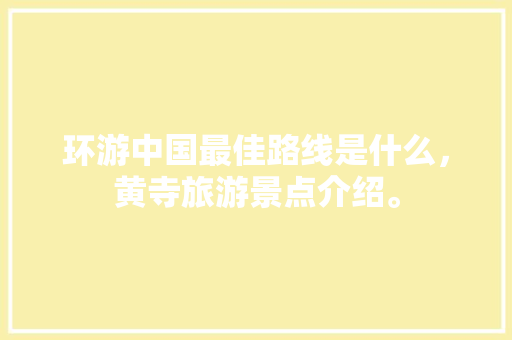 环游中国最佳路线是什么，黄寺旅游景点介绍。